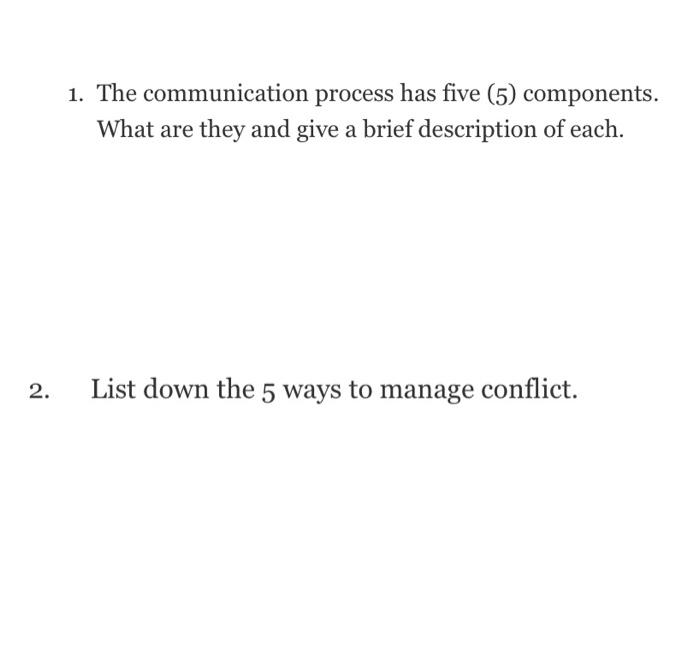 1. The communication process has five (5) components. What are they and give a brief description of each.

2. List down the 5 ways to manage conflict.